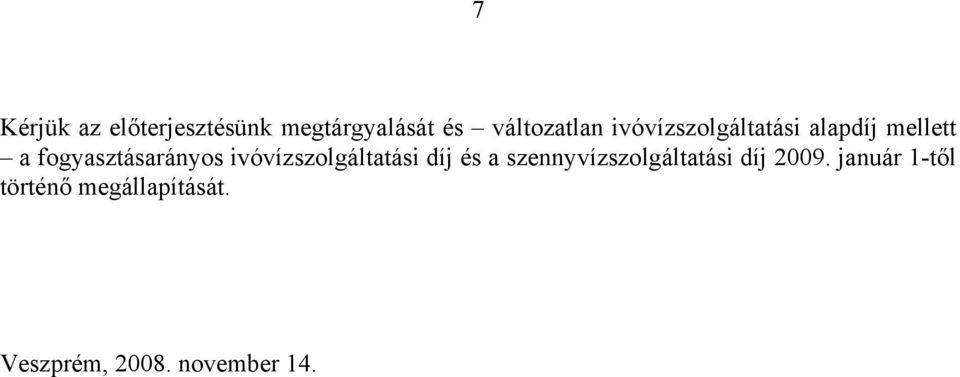 7

Kérjük az előterjesztésünk megtárgyalását és – változatlan ivóvízszolgáltatási alapdíj mellett – a fogyasztásarányos ivóvízszolgáltatási díj és a szennyvízszolgáltatási díj 2009. január 1-től történő megállapítását.

Veszprém, 2008. november 14.